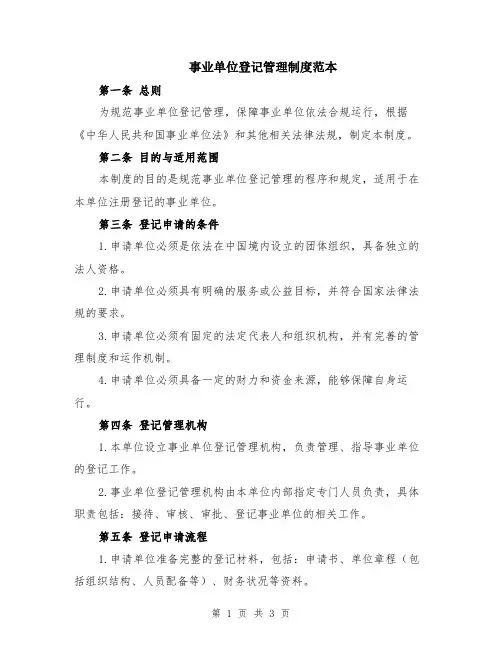 事业单位登记管理制度范本

第一条 总则

为规范事业单位登记管理，保障事业单位依法合规运行，根据《中华人民共和国事业单位法》和其他相关法律法规，制定本制度。

第二条 目的与适用范围

本制度的目的是规范事业单位登记管理的程序和规定，适用于在本单位注册登记的事业单位。

第三条 登记申请的条件

1.申请单位必须是依法在中国境内设立的团体组织，具备独立的法人资格。

2.申请单位必须具有明确的服务或公益目标，并符合国家法律法规的要求。

3.申请单位必须有固定的法定代表人和组织机构，并有完善的管理制度和运作机制。

4.申请单位必须具备一定的财力和资金来源，能够保障自身运行。

第四条 登记管理机构

1.本单位设立事业单位登记管理机构，负责管理、指导事业单位的登记工作。

2.事业单位登记管理机构由本单位内部指定专门人员负责，具体职责包括：接待、审核、审批、登记事业单位的相关工作。

第五条 登记申请流程

1.申请单位准备完整的登记材料，包括：申请书、单位章程（包括组织结构、人员配备等）、财务状况等资料。

第 1 页 共 3 页